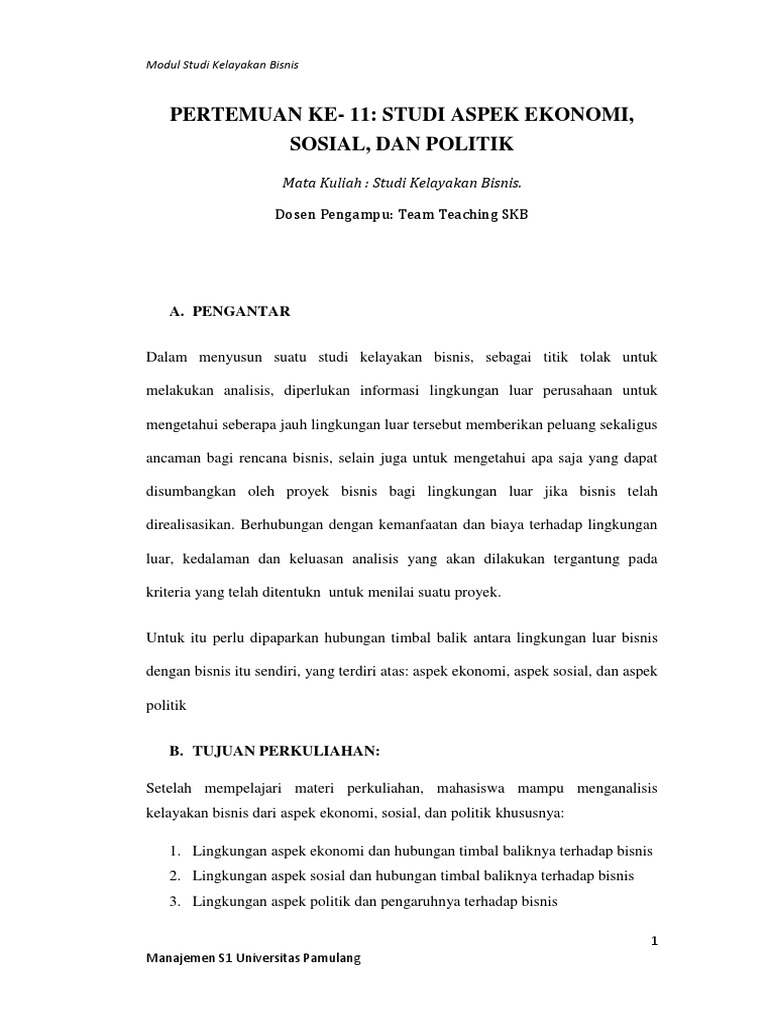 Modul Studi Kelayakan Bisnis

PERTEMUAN KE- 11: STUDI ASPEK EKONOMI, SOSIAL, DAN POLITIK

Mata Kuliah : Studi Kelayakan Bisnis.

Dosen Pengampu: Team Teaching SKB

A. PENGANTAR

Dalam menyusun suatu studi kelayakan bisnis, sebagai titik tolak untuk melakukan analisis, diperlukan informasi lingkungan luar perusahaan untuk mengetahui seberapa jauh lingkungan luar tersebut memberikan peluang sekaligus ancaman bagi rencana bisnis, selain juga untuk mengetahui apa saja yang dapat disumbangkan oleh proyek bisnis bagi lingkungan luar jika bisnis telah direalisasikan. Berhubungan dengan kemanfaatan dan biaya terhadap lingkungan luar, kedalaman dan keluasan analisis yang akan dilakukan tergantung pada kriteria yang telah ditentukn untuk menilai suatu proyek.

Untuk itu perlu dipaparkan hubungan timbal balik antara lingkungan luar bisnis dengan bisnis itu sendiri, yang terdiri atas: aspek ekonomi, aspek sosial, dan aspek politik

B. TUJUAN PERKULIAHAN:

Setelah mempelajari materi perkuliahan, mahasiswa mampu menganalisis kelayakan bisnis dari aspek ekonomi, sosial, dan politik khususnya:

1. Lingkungan aspek ekonomi dan hubungan timbal baliknya terhadap bisnis
2. Lingkungan aspek sosial dan hubungan timbal baliknya terhadap bisnis
3. Lingkungan aspek politik dan pengaruhnya terhadap bisnis

1

Manajemen S1 Universitas Pamulang